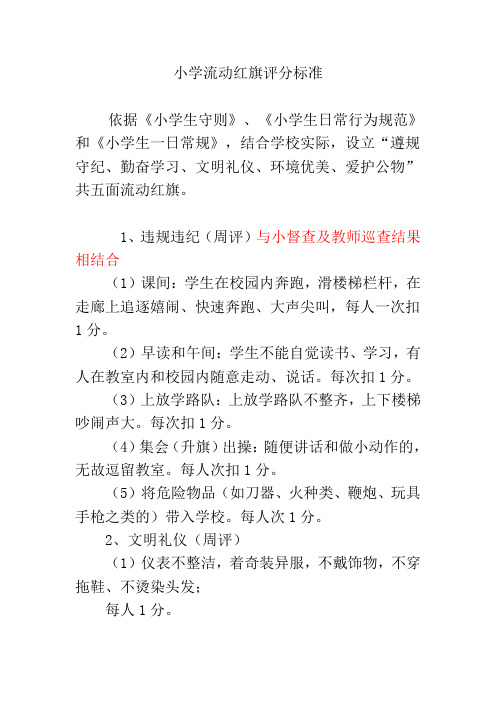 小学流动红旗评分标准

依据《小学生守则》、《小学生日常行为规范》和《小学生一日常规》，结合学校实际，设立“遵规守纪、勤奋学习、文明礼仪、环境优美、爱护公物”共五面流动红旗。

1、违规违纪（周评）与小督查及教师巡查结果相结合

（1）课间：学生在校园内奔跑，滑楼梯栏杆，在走廊上追逐嬉闹、快速奔跑、大声尖叫，每人一次扣1分。

（2）早读和午间：学生不能自觉读书、学习，有人在教室内和校园内随意走动、说话。每次扣1分。

（3）上放学路队：上放学路队不整齐，上下楼梯吵闹声大。每次扣1分。

（4）集会（升旗）出操：随便讲话和做小动作的，无故逗留教室。每人次扣1分。

（5）将危险物品（如刀器、火种类、鞭炮、玩具手枪之类的）带入学校。每人次1分。

2、文明礼仪（周评）

（1）仪表不整洁，着奇装异服，不戴饰物，不穿拖鞋、不烫染头发；

每人1分。